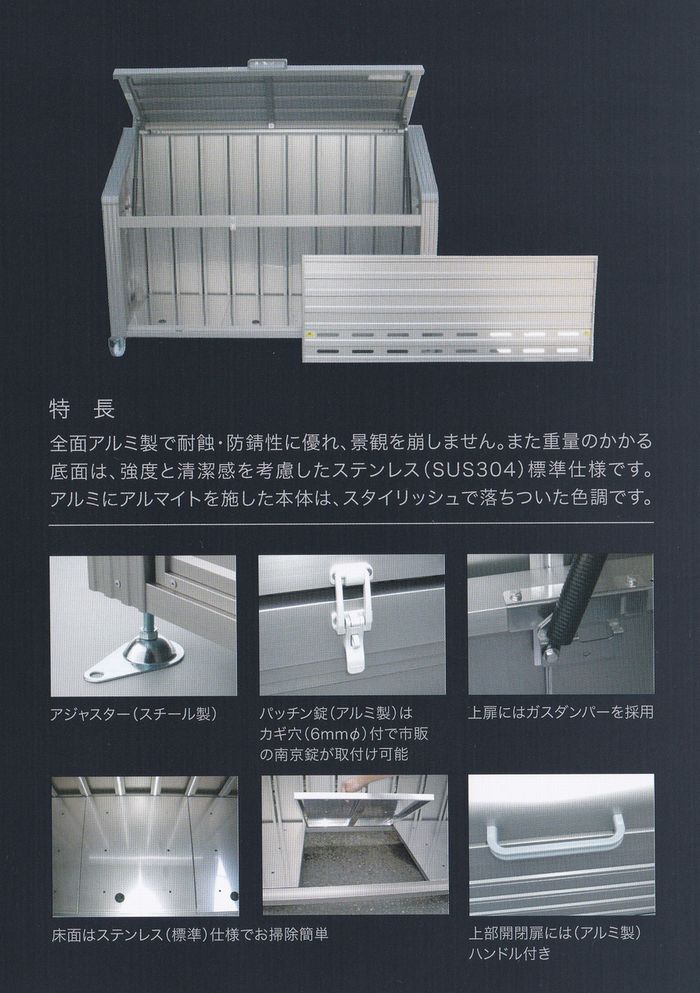 特 長

全面アルミ製で耐蝕・防錆性に優れ、景観を崩しません。また重量のかかる底面は、強度と清潔感を考慮したステンレス(SUS304)標準仕様です。アルミにアルマイトを施した本体は、スタイリッシュで落ちついた色調です。

アジャスター(スチール製)

パッチン錠(アルミ製)はカギ穴(6mmφ)付で市販の南京錠が取付け可能

上扉にはガスダンパーを採用

床面はステンレス(標準)仕様でお掃除簡単

上部開閉扉には(アルミ製)ハンドル付き